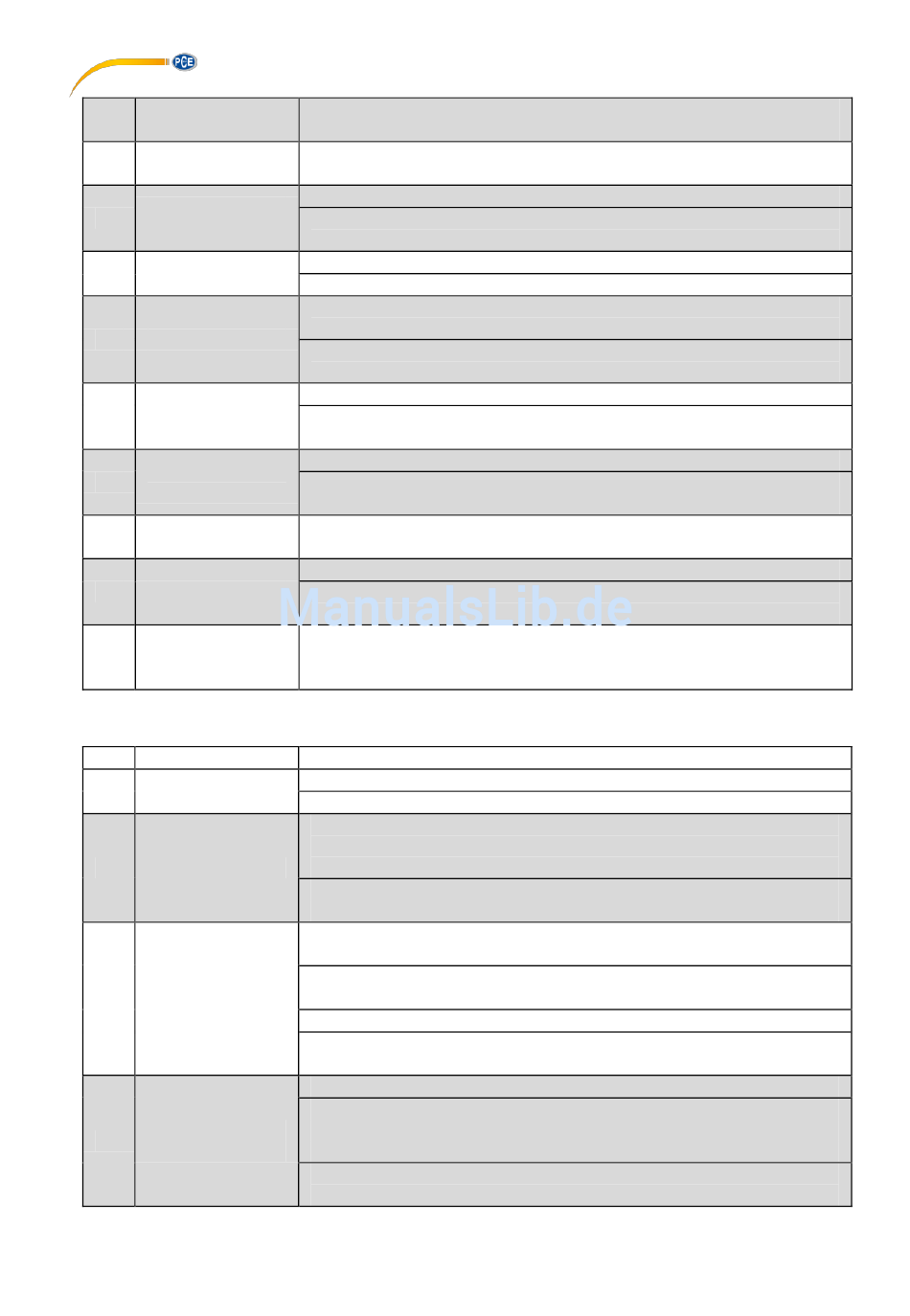 PCE

ManualsLib.de